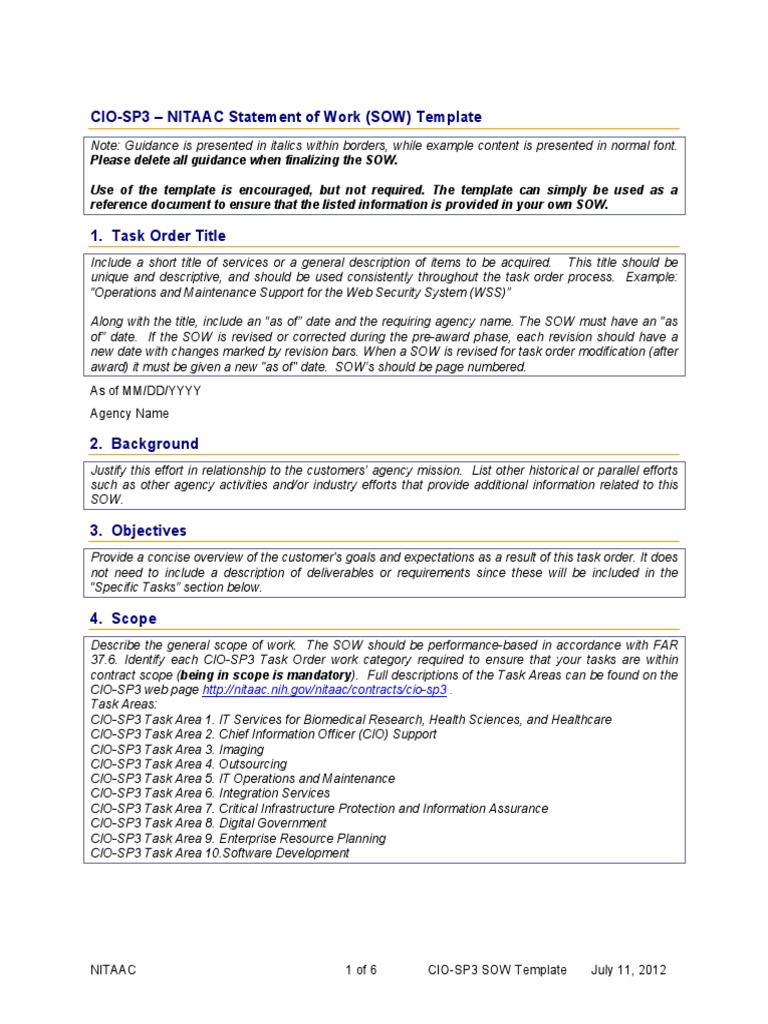 CIO-SP3 – NITAAC Statement of Work (SOW) Template

Note: Guidance is presented in italics within borders, while example content is presented in normal font. Please delete all guidance when finalizing the SOW.

Use of the template is encouraged, but not required. The template can simply be used as a reference document to ensure that the listed information is provided in your own SOW.

1. Task Order Title

Include a short title of services or a general description of items to be acquired. This title should be unique and descriptive, and should be used consistently throughout the task order process. Example: "Operations and Maintenance Support for the Web Security System (WSS)"

Along with the title, include an "as of" date and the requiring agency name. The SOW must have an "as of" date. If the SOW is revised or corrected during the pre-award phase, each revision should have a new date with changes marked by revision bars. When a SOW is revised for task order modification (after award) it must be given a new "as of" date. SOW's should be page numbered.

As of MM/DD/YYYY

Agency Name

2. Background

Justify this effort in relationship to the customers' agency mission. List other historical or parallel efforts such as other agency activities and/or industry efforts that provide additional information related to this SOW.

3. Objectives

Provide a concise overview of the customer's goals and expectations as a result of this task order. It does not need to include a description of deliverables or requirements since these will be included in the "Specific Tasks" section below.

4. Scope

Describe the general scope of work. The SOW should be performance-based in accordance with FAR 37.6. Identify each CIO-SP3 Task Order work category required to ensure that your tasks are within contract scope (being in scope is mandatory). Full descriptions of the Task Areas can be found on the CIO-SP3 web page http://nitaac.nih.gov/nitaac/contracts/cio-sp3 .
Task Areas:
CIO-SP3 Task Area 1. IT Services for Biomedical Research, Health Sciences, and Healthcare
CIO-SP3 Task Area 2. Chief Information Officer (CIO) Support
CIO-SP3 Task Area 3. Imaging
CIO-SP3 Task Area 4. Outsourcing
CIO-SP3 Task Area 5. IT Operations and Maintenance
CIO-SP3 Task Area 6. Integration Services
CIO-SP3 Task Area 7. Critical Infrastructure Protection and Information Assurance
CIO-SP3 Task Area 8. Digital Government
CIO-SP3 Task Area 9. Enterprise Resource Planning
CIO-SP3 Task Area 10.Software Development

NITAAC 1 of 6 CIO-SP3 SOW Template July 11, 2012